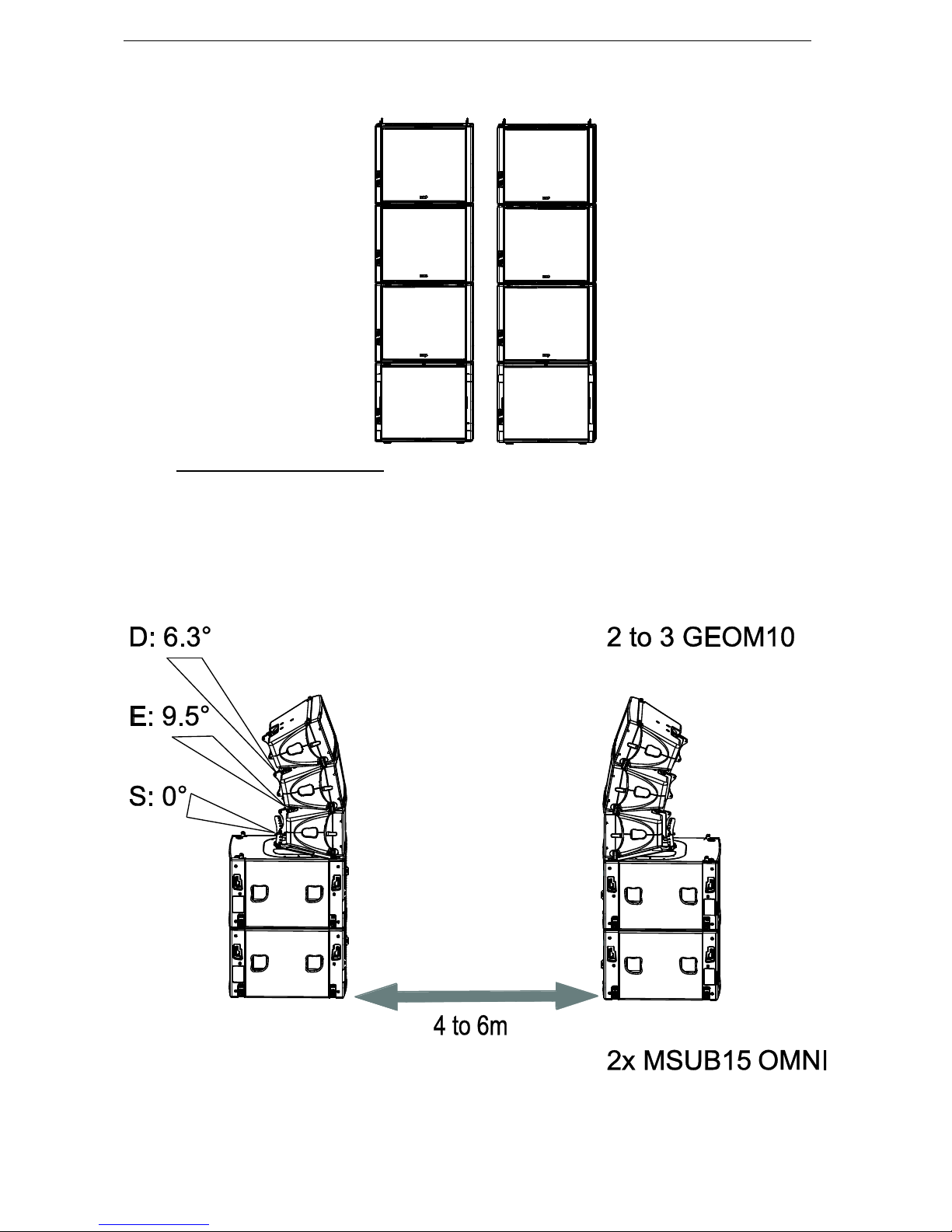 D: 6.3°

2 to 3 GEOM10

E: 9.5°

S: 0°

4 to 6m

2x MSUB15 OMNI